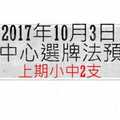 2017年10月3日
中心選牌法預
上期小中2支